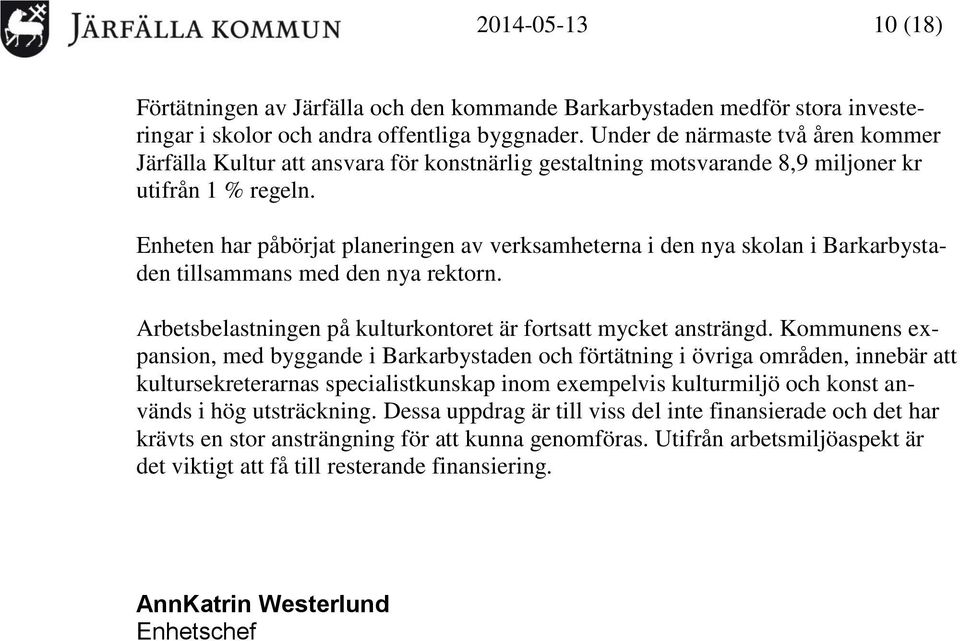 JÄRFÄLLA KOMMUN 2014-05-13 10 (18)

Förtätningen av Järfälla och den kommande Barkarbystaden medför stora investeringar i skolor och andra offentliga byggnader. Under de närmaste två åren kommer Järfälla Kultur att ansvara för konstnärlig gestaltning motsvarande 8,9 miljoner kr utifrån 1 % regeln.

Enheten har påbörjat planeringen av verksamheterna i den nya skolan i Barkarbystaden tillsammans med den nya rektorn.

Arbetsbelastningen på kulturkontoret är fortsatt mycket ansträngd. Kommunens expansion, med byggande i Barkarbystaden och förtätning i övriga områden, innebär att kultursekreterarnas specialistkunskap inom exempelvis kulturmiljö och konst används i hög utsträckning. Dessa uppdrag är till viss del inte finansierade och det har krävts en stor ansträngning för att kunna genomföras. Utifrån arbetsmiljöaspekt är det viktigt att få till resterande finansiering.

AnnKatrin Westerlund
Enhetschef